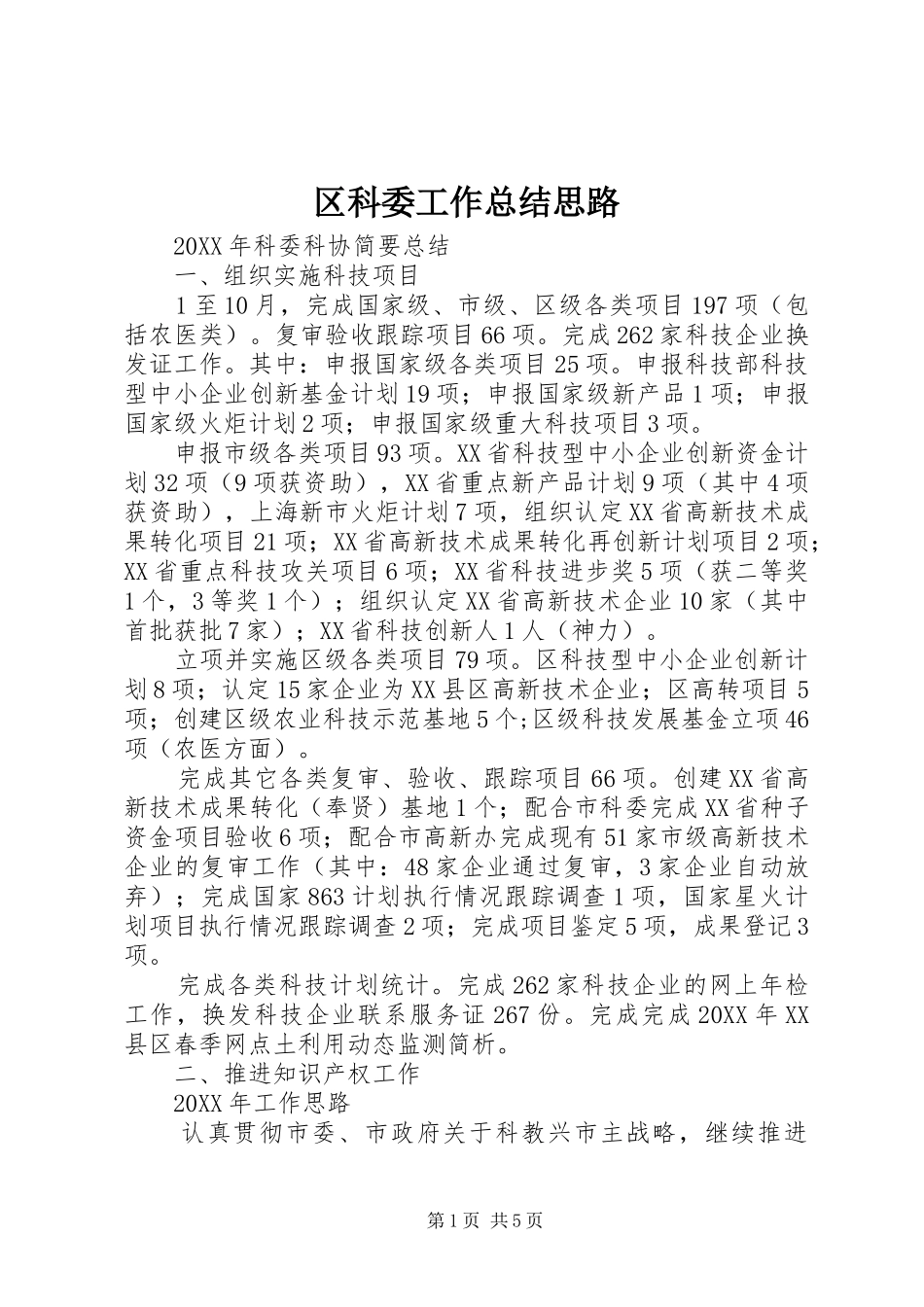 区科委工作总结思路

20XX 年科委科协简要总结

一、组织实施科技项目

1 至 10 月，完成国家级、市级、区级各类项目 197 项（包括农医类）。复审验收跟踪项目 66 项。完成 262 家科技企业换发证工作。其中：申报国家级各类项目 25 项。申报科技部科技型中小企业创新基金计划 19 项；申报国家级新产品 1 项；申报国家级火炬计划 2 项；申报国家级重大科技项目 3 项。

申报市级各类项目 93 项。XX 省科技型中小企业创新资金计划 32 项（9 项获资助），XX 省重点新产品计划 9 项（其中 4 项获资助），上海新市火炬计划 7 项，组织认定 XX 省高新技术成果转化项目 21 项；XX 省高新技术成果转化再创新计划项目 2 项；XX 省重点科技攻关项目 6 项；XX 省科技进步奖 5 项（获二等奖 1 个，3 等奖 1 个）；组织认定 XX 省高新技术企业 10 家（其中首批获批 7 家）；XX 省科技创新人 1 人（神力）。

立项并实施区级各类项目 79 项。区科技型中小企业创新计划 8 项；认定 15 家企业为 XX 县区高新技术企业；区高转项目 5 项；创建区级农业科技示范基地 5 个;区级科技发展基金立项 46 项（农医方面）。

完成其它各类复审、验收、跟踪项目 66 项。创建 XX 省高新技术成果转化（奉贤）基地 1 个；配合市科委完成 XX 省种子资金项目验收 6 项；配合市高新办完成现有 51 家市级高新技术企业的复审工作（其中：48 家企业通过复审，3 家企业自动放弃）；完成国家 863 计划执行情况跟踪调查 1 项，国家星火计划项目执行情况跟踪调查 2 项；完成项目鉴定 5 项，成果登记 3 项。

完成各类科技计划统计。完成 262 家科技企业的网上年检工作，换发科技企业联系服务证 267 份。完成完成 20XX 年 XX 县区春季网点土利用动态监测简析。

二、推进知识产权工作

20XX 年工作思路

认真贯彻市委、市政府关于科教兴市主战略，继续推进

第 1 页 共 5 页